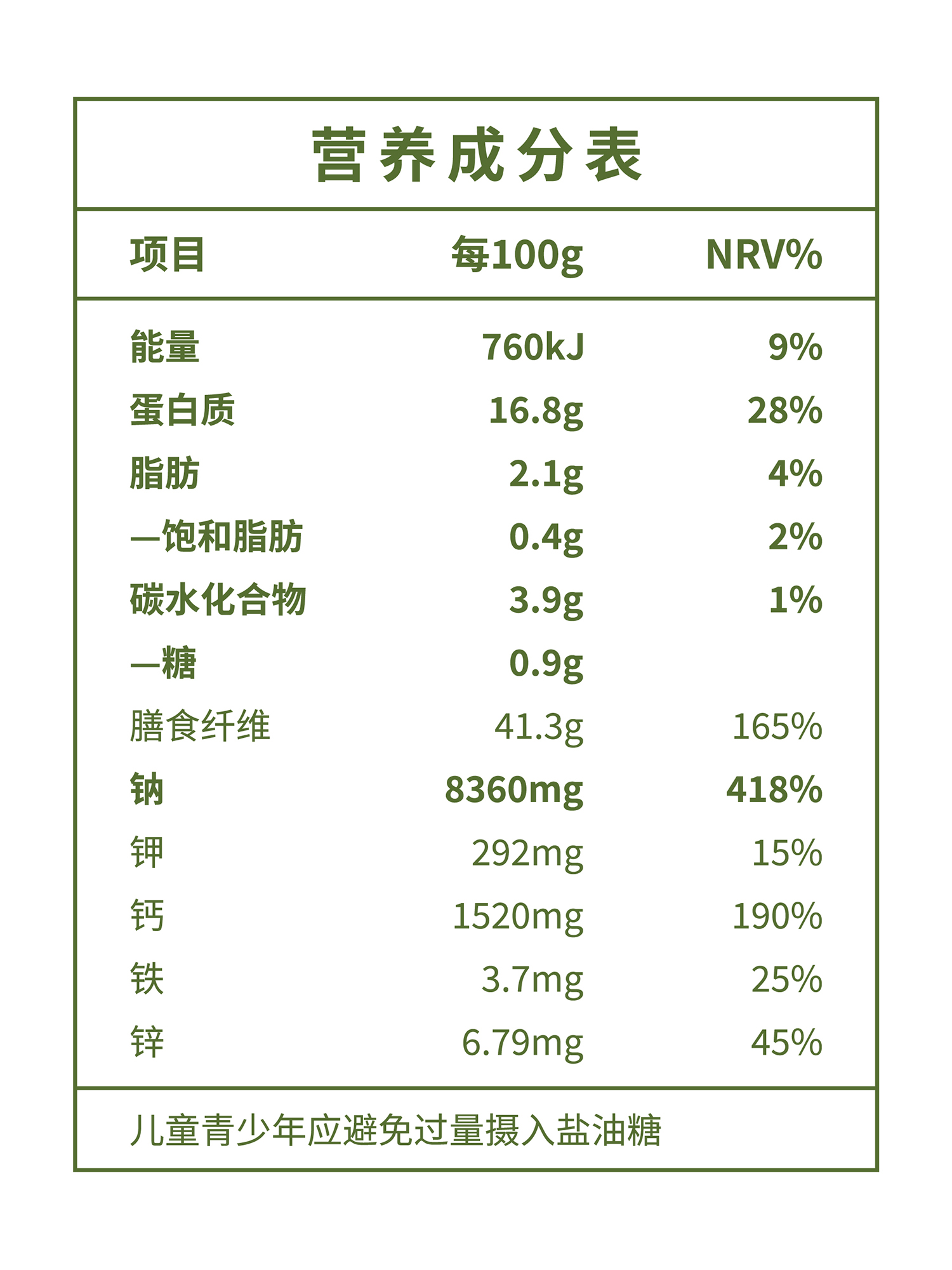 营养成分表

| 项目 | 每100g | NRV% |
|---|---|---|
| 能量 | 760kJ | 9% |
| 蛋白质 | 16.8g | 28% |
| 脂肪 | 2.1g | 4% |
| —饱和脂肪 | 0.4g | 2% |
| 碳水化合物 | 3.9g | 1% |
| —糖 | 0.9g | |
| 膳食纤维 | 41.3g | 165% |
| 钠 | 8360mg | 418% |
| 钾 | 292mg | 15% |
| 钙 | 1520mg | 190% |
| 铁 | 3.7mg | 25% |
| 锌 | 6.79mg | 45% |

儿童青少年应避免过量摄入盐油糖